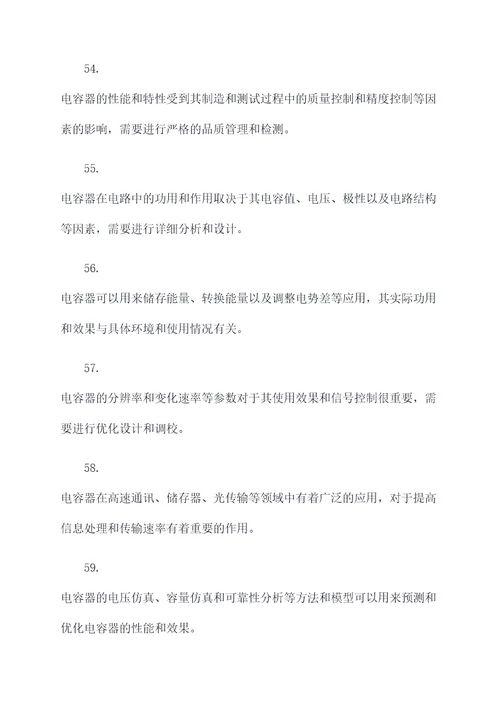 54.

电容器的性能和特性受到其制造和测试过程中的质量控制和精度控制等因素的影响，需要进行严格的品质管理和检测。

55.

电容器在电路中的功用和作用取决于其电容值、电压、极性以及电路结构等因素，需要进行详细分析和设计。

56.

电容器可以用来储存能量、转换能量以及调整电势差等应用，其实际功用和效果与具体环境和使用情况有关。

57.

电容器的分辨率和变化速率等参数对于其使用效果和信号控制很重要，需要进行优化设计和调校。

58.

电容器在高速通讯、储存器、光传输等领域中有着广泛的应用，对于提高信息处理和传输速率有着重要的作用。

59.

电容器的电压仿真、容量仿真和可靠性分析等方法和模型可以用来预测和优化电容器的性能和效果。